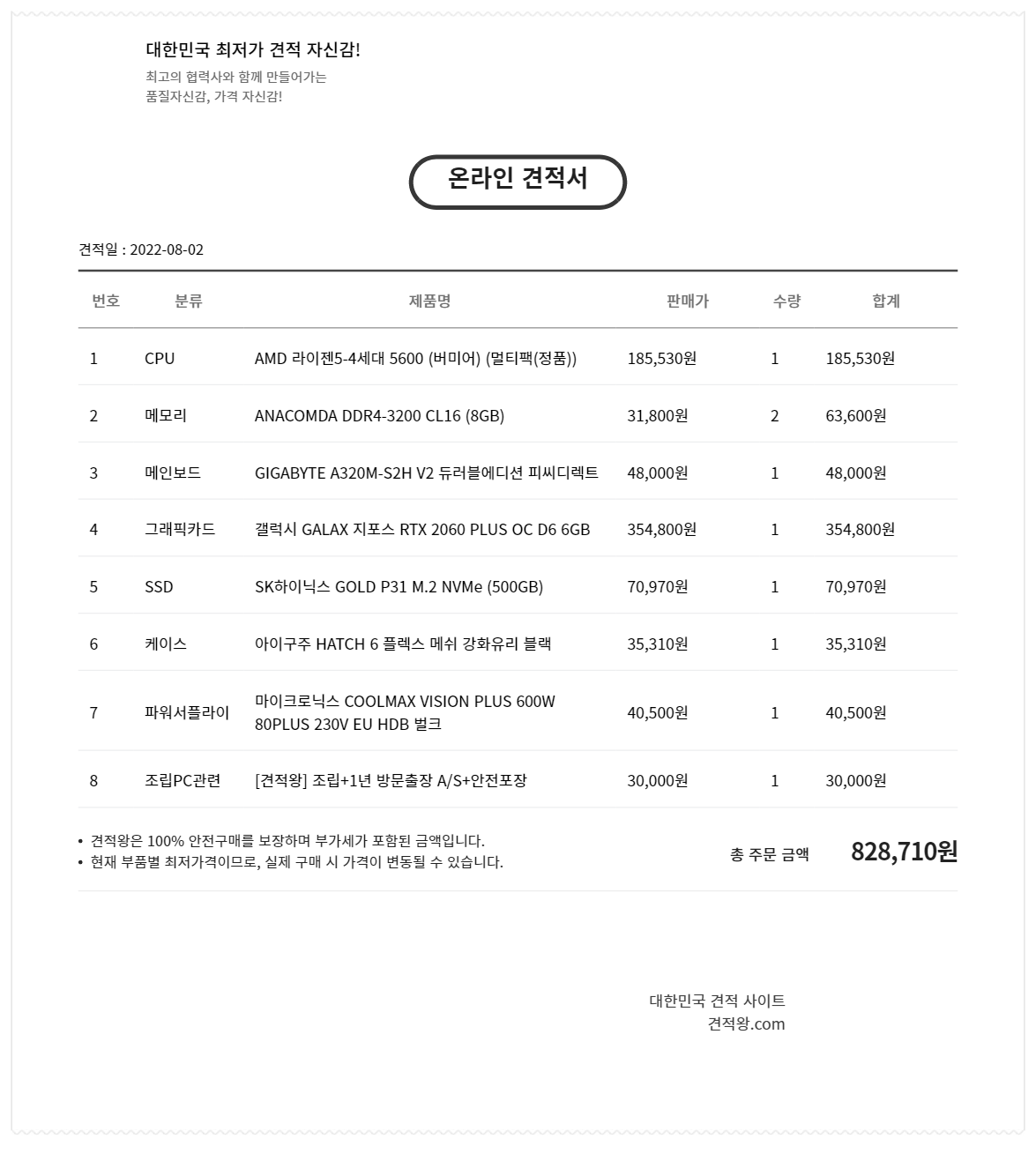 대한민국 최저가 견적 자신감!
최고의 협력사와 함께 만들어가는
품질자신감, 가격 자신감!

온라인 견적서

견적일 : 2022-08-02

| 번호 | 분류 | 제품명 | 판매가 | 수량 | 합계 |
|---|---|---|---|---|---|
| 1 | CPU | AMD 라이젠5-4세대 5600 (버미어) (멀티팩(정품)) | 185,530원 | 1 | 185,530원 |
| 2 | 메모리 | ANACOMDA DDR4-3200 CL16 (8GB) | 31,800원 | 2 | 63,600원 |
| 3 | 메인보드 | GIGABYTE A320M-S2H V2 듀러블에디션 피씨디렉트 | 48,000원 | 1 | 48,000원 |
| 4 | 그래픽카드 | 갤럭시 GALAX 지포스 RTX 2060 PLUS OC D6 6GB | 354,800원 | 1 | 354,800원 |
| 5 | SSD | SK하이닉스 GOLD P31 M.2 NVMe (500GB) | 70,970원 | 1 | 70,970원 |
| 6 | 케이스 | 아이구주 HATCH 6 플렉스 메쉬 강화유리 블랙 | 35,310원 | 1 | 35,310원 |
| 7 | 파워서플라이 | 마이크로닉스 COOLMAX VISION PLUS 600W 80PLUS 230V EU HDB 벌크 | 40,500원 | 1 | 40,500원 |
| 8 | 조립PC관련 | [견적왕] 조립+1년 방문출장 A/S+안전포장 | 30,000원 | 1 | 30,000원 |

• 견적왕은 100% 안전구매를 보장하며 부가세가 포함된 금액입니다.
• 현재 부품별 최저가격이므로, 실제 구매 시 가격이 변동될 수 있습니다.

총 주문 금액 828,710원

대한민국 견적 사이트
견적왕.com